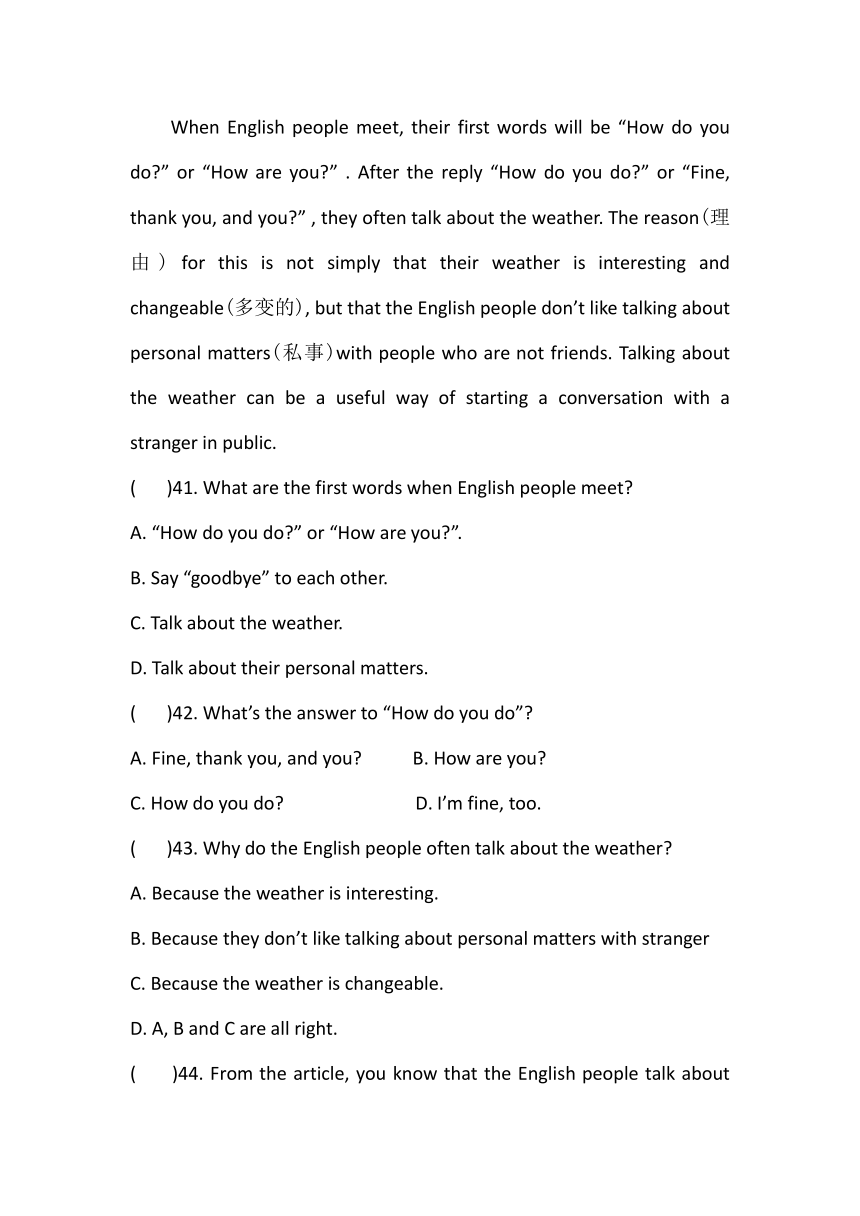 When English people meet, their first words will be “How do you do?” or “How are you?” . After the reply “How do you do?” or “Fine, thank you, and you?” , they often talk about the weather. The reason(理由) for this is not simply that their weather is interesting and changeable(多变的), but that the English people don’t like talking about personal matters(私事)with people who are not friends. Talking about the weather can be a useful way of starting a conversation with a stranger in public.

(　　)41. What are the first words when English people meet?

A. “How do you do?” or “How are you?”.

B. Say “goodbye” to each other.

C. Talk about the weather.

D. Talk about their personal matters.

(　　)42. What’s the answer to “How do you do”?

A. Fine, thank you, and you?　　B. How are you?

C. How do you do?　　D. I’m fine, too.

(　　)43. Why do the English people often talk about the weather?

A. Because the weather is interesting.

B. Because they don’t like talking about personal matters with stranger

C. Because the weather is changeable.

D. A, B and C are all right.

(　　)44. From the article, you know that the English people talk about